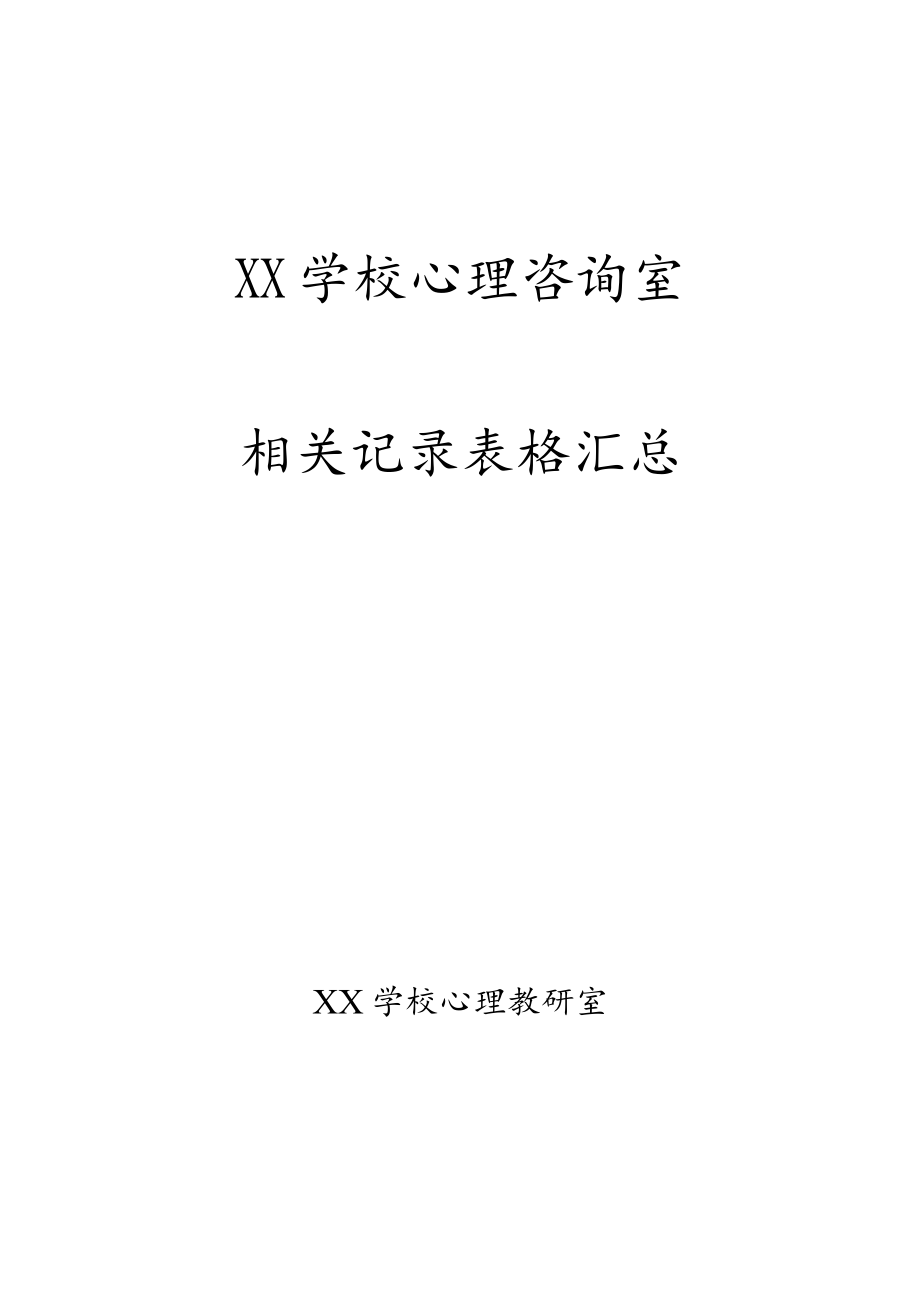 XX学校心理咨询室

相关记录表格汇总

XX学校心理教研室